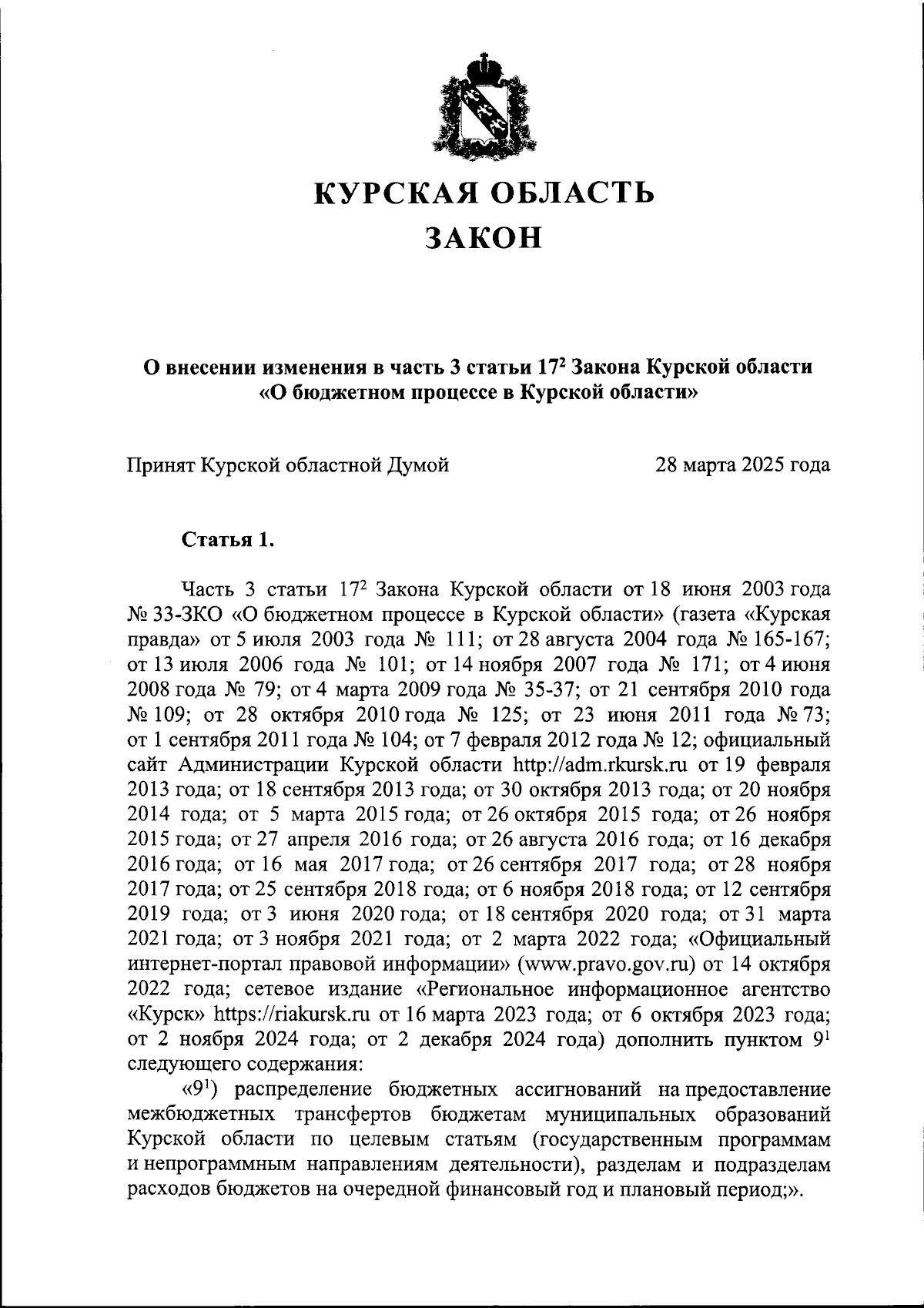 КУРСКАЯ ОБЛАСТЬ
ЗАКОН

О внесении изменения в часть 3 статьи $17^2$ Закона Курской области «О бюджетном процессе в Курской области»

Принят Курской областной Думой 28 марта 2025 года

Статья 1.

Часть 3 статьи $17^2$ Закона Курской области от 18 июня 2003 года № 33-ЗКО «О бюджетном процессе в Курской области» (газета «Курская правда» от 5 июля 2003 года № 111; от 28 августа 2004 года № 165-167; от 13 июля 2006 года № 101; от 14 ноября 2007 года № 171; от 4 июня 2008 года № 79; от 4 марта 2009 года № 35-37; от 21 сентября 2010 года № 109; от 28 октября 2010 года № 125; от 23 июня 2011 года № 73; от 1 сентября 2011 года № 104; от 7 февраля 2012 года № 12; официальный сайт Администрации Курской области http://adm.rkursk.ru от 19 февраля 2013 года; от 18 сентября 2013 года; от 30 октября 2013 года; от 20 ноября 2014 года; от 5 марта 2015 года; от 26 октября 2015 года; от 26 ноября 2015 года; от 27 апреля 2016 года; от 26 августа 2016 года; от 16 декабря 2016 года; от 16 мая 2017 года; от 26 сентября 2017 года; от 28 ноября 2017 года; от 25 сентября 2018 года; от 6 ноября 2018 года; от 12 сентября 2019 года; от 3 июня 2020 года; от 18 сентября 2020 года; от 31 марта 2021 года; от 3 ноября 2021 года; от 2 марта 2022 года; «Официальный интернет-портал правовой информации» (www.pravo.gov.ru) от 14 октября 2022 года; сетевое издание «Региональное информационное агентство «Курск» https://riakursk.ru от 16 марта 2023 года; от 6 октября 2023 года; от 2 ноября 2024 года; от 2 декабря 2024 года) дополнить пунктом $9^1$ следующего содержания:

«$9^1$) распределение бюджетных ассигнований на предоставление межбюджетных трансфертов бюджетам муниципальных образований Курской области по целевым статьям (государственным программам и непрограммным направлениям деятельности), разделам и подразделам расходов бюджетов на очередной финансовый год и плановый период;».